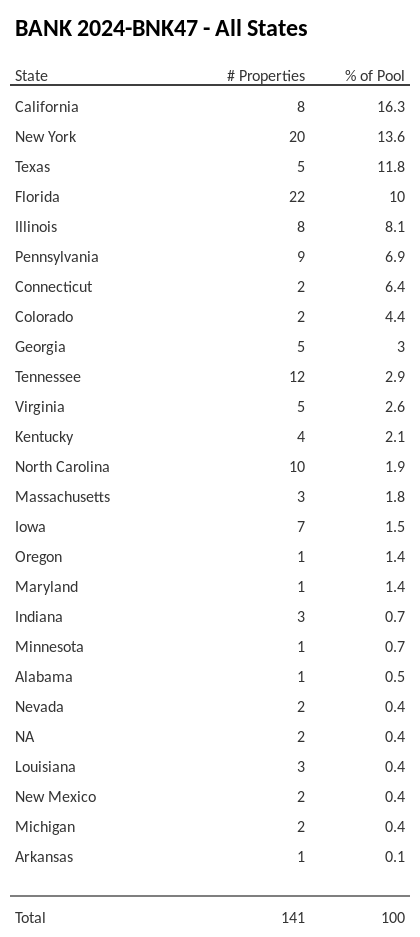 BANK 2024-BNK47 - All States

| State | # Properties | % of Pool |
|---|---|---|
| California | 8 | 16.3 |
| New York | 20 | 13.6 |
| Texas | 5 | 11.8 |
| Florida | 22 | 10 |
| Illinois | 8 | 8.1 |
| Pennsylvania | 9 | 6.9 |
| Connecticut | 2 | 6.4 |
| Colorado | 2 | 4.4 |
| Georgia | 5 | 3 |
| Tennessee | 12 | 2.9 |
| Virginia | 5 | 2.6 |
| Kentucky | 4 | 2.1 |
| North Carolina | 10 | 1.9 |
| Massachusetts | 3 | 1.8 |
| Iowa | 7 | 1.5 |
| Oregon | 1 | 1.4 |
| Maryland | 1 | 1.4 |
| Indiana | 3 | 0.7 |
| Minnesota | 1 | 0.7 |
| Alabama | 1 | 0.5 |
| Nevada | 2 | 0.4 |
| NA | 2 | 0.4 |
| Louisiana | 3 | 0.4 |
| New Mexico | 2 | 0.4 |
| Michigan | 2 | 0.4 |
| Arkansas | 1 | 0.1 |
| Total | 141 | 100 |